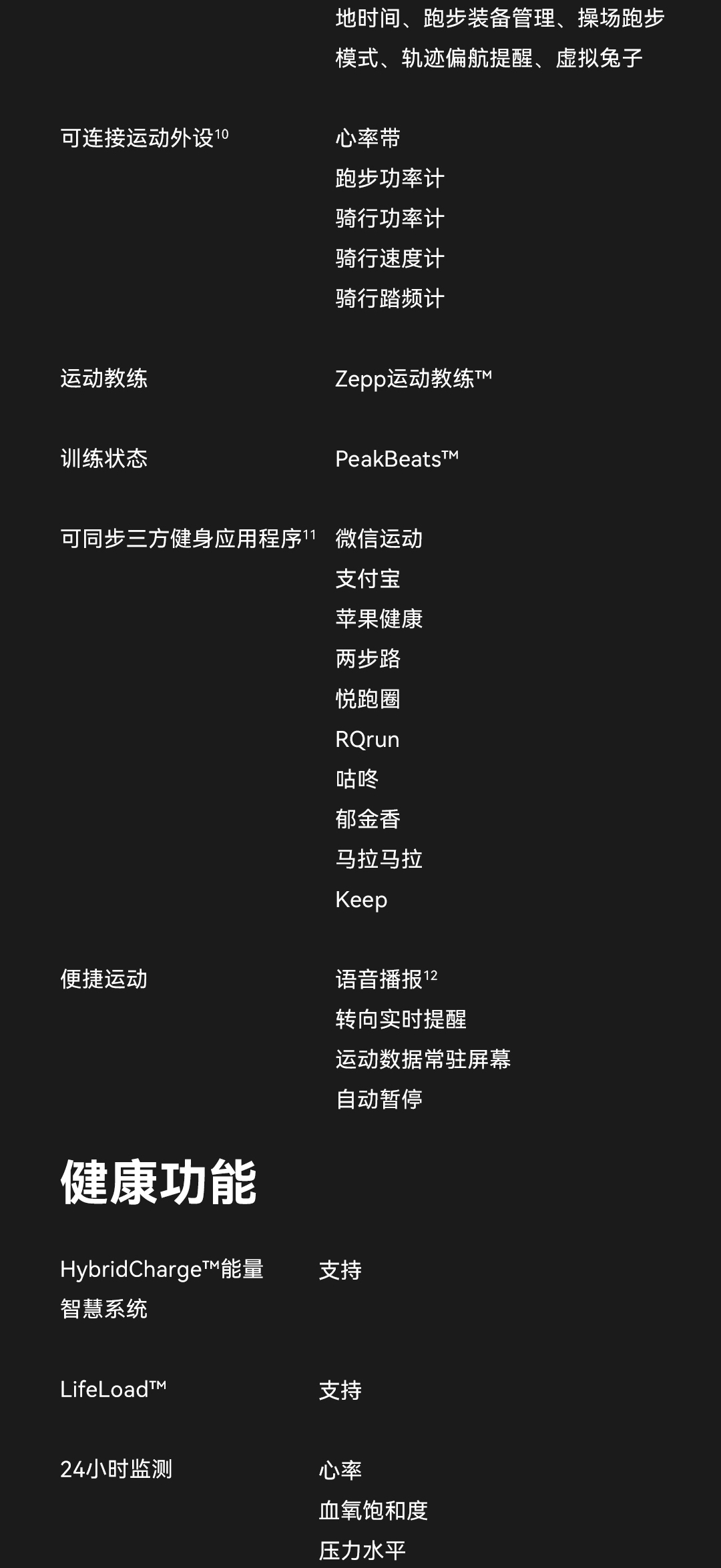 地时间、跑步装备管理、操场跑步模式、轨迹偏航提醒、虚拟兔子

可连接运动外设$^{10}$
心率带
跑步功率计
骑行功率计
骑行速度计
骑行踏频计

运动教练
Zepp运动教练™

训练状态
PeakBeats™

可同步三方健身应用程序$^{11}$
微信运动
支付宝
苹果健康
两步路
悦跑圈
RQrun
咕咚
郁金香
马拉马拉
Keep

便捷运动
语音播报$^{12}$
转向实时提醒
运动数据常驻屏幕
自动暂停

健康功能

HybridCharge™能量智慧系统
支持

LifeLoad™
支持

24小时监测
心率
血氧饱和度
压力水平